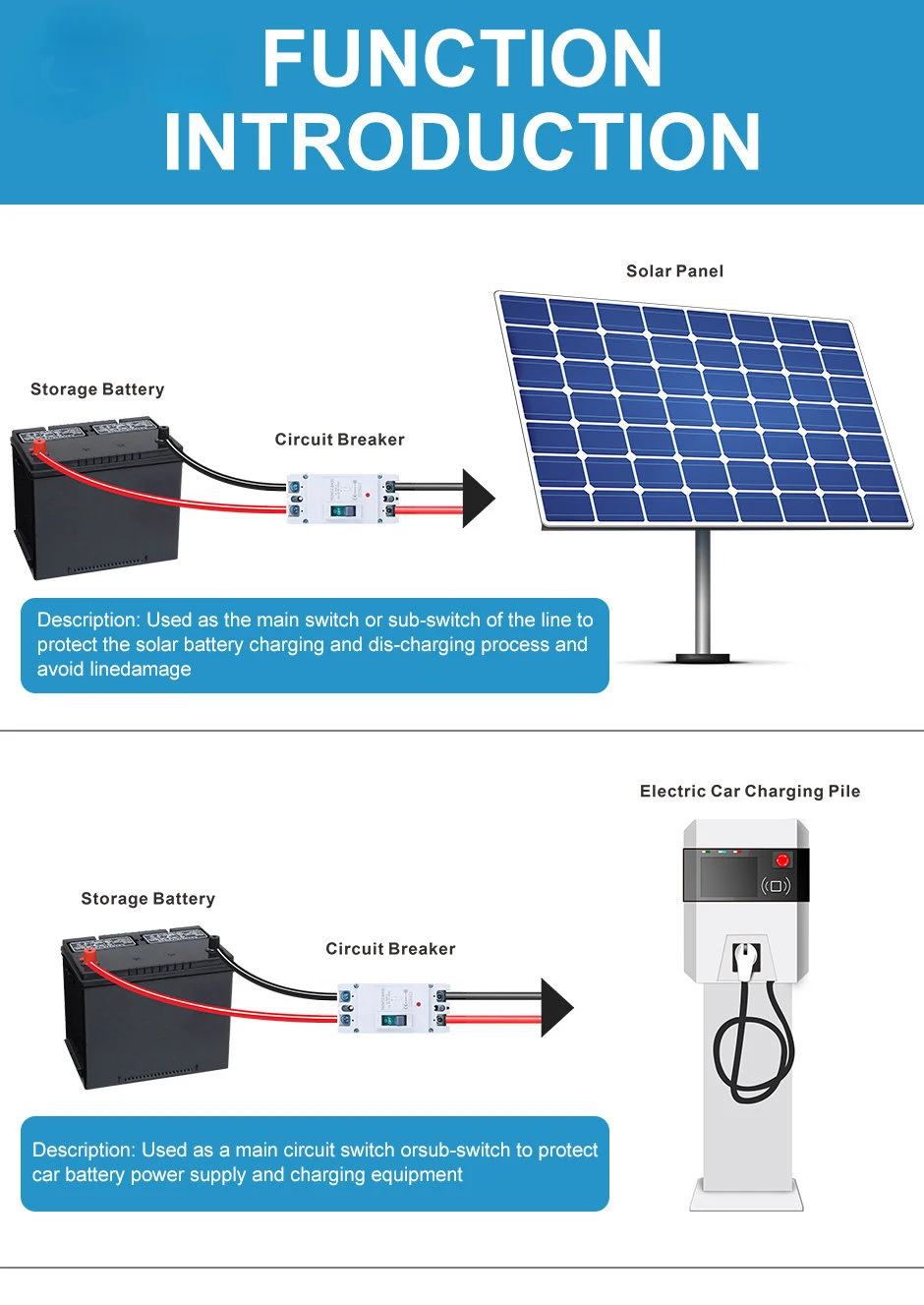 FUNCTION INTRODUCTION

Solar Panel

Storage Battery

Circuit Breaker

Description: Used as the main switch or sub-switch of the line to protect the solar battery charging and dis-charging process and avoid linedamage

Electric Car Charging Pile

Storage Battery

Circuit Breaker

Description: Used as a main circuit switch orsub-switch to protect car battery power supply and charging equipment